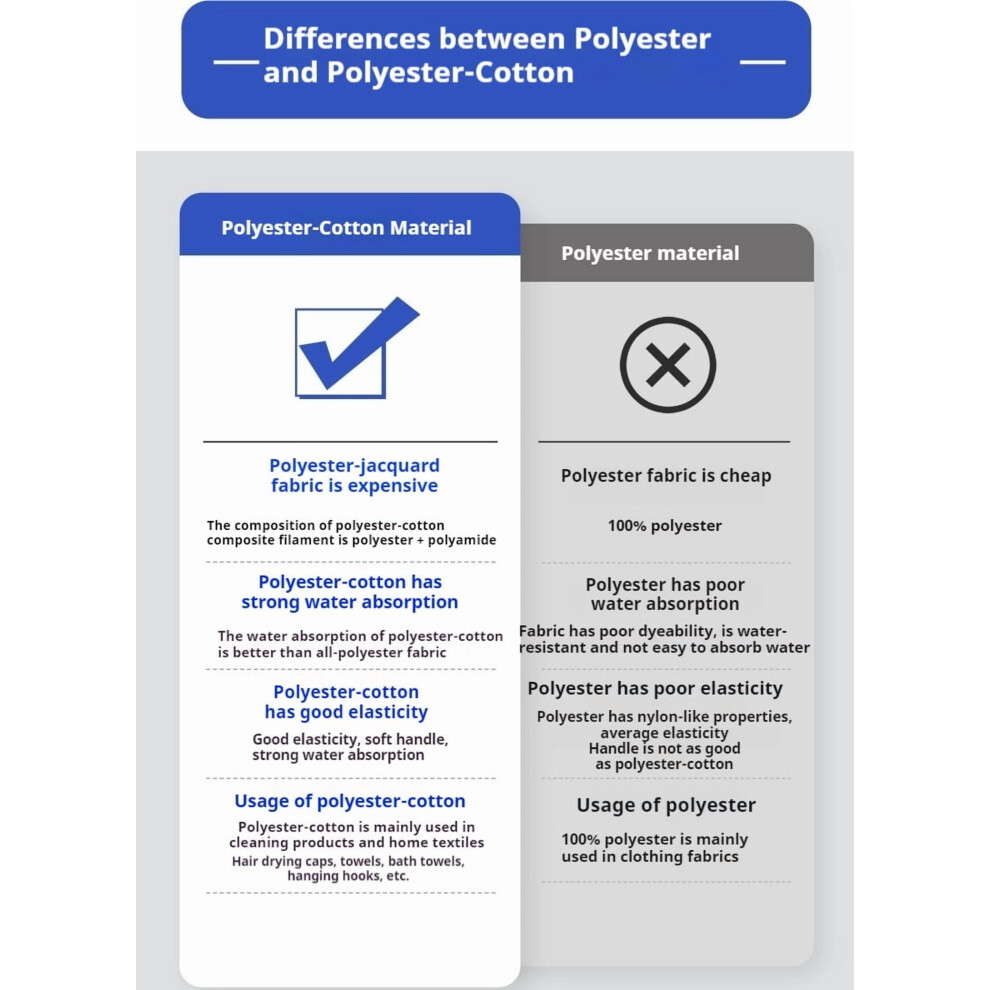 Differences between Polyester and Polyester-Cotton

Polyester-Cotton Material

Polyester-jacquard fabric is expensive

The composition of polyester-cotton composite filament is polyester + polyamide

Polyester-cotton has strong water absorption

The water absorption of polyester-cotton is better than all-polyester fabric

Polyester-cotton has good elasticity

Good elasticity, soft handle, strong water absorption

Usage of polyester-cotton

Polyester-cotton is mainly used in cleaning products and home textiles
Hair drying caps, towels, bath towels, hanging hooks, etc.

Polyester material

Polyester fabric is cheap

100% polyester

Polyester has poor water absorption

Fabric has poor dyeability, is water-resistant and not easy to absorb water

Polyester has poor elasticity

Polyester has nylon-like properties, average elasticity
Handle is not as good as polyester-cotton

Usage of polyester

100% polyester is mainly used in clothing fabrics